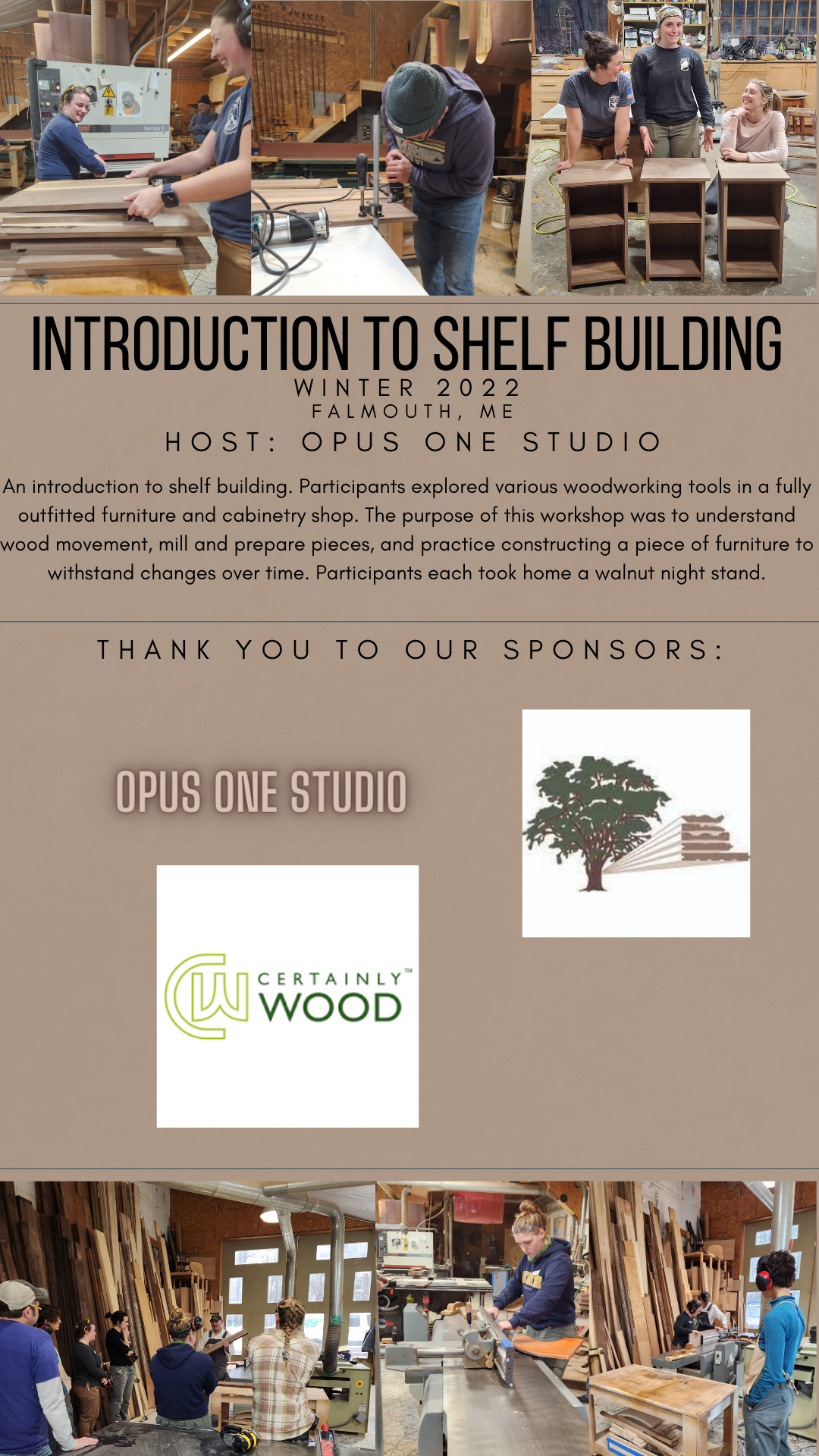 INTRODUCTION TO SHELF BUILDING
WINTER 2022
FALMOUTH, ME
HOST: OPUS ONE STUDIO

An introduction to shelf building. Participants explored various woodworking tools in a fully outfitted furniture and cabinetry shop. The purpose of this workshop was to understand wood movement, mill and prepare pieces, and practice constructing a piece of furniture to withstand changes over time. Participants each took home a walnut night stand.

THANK YOU TO OUR SPONSORS:

OPUS ONE STUDIO

CW CERTAINLY™ WOOD